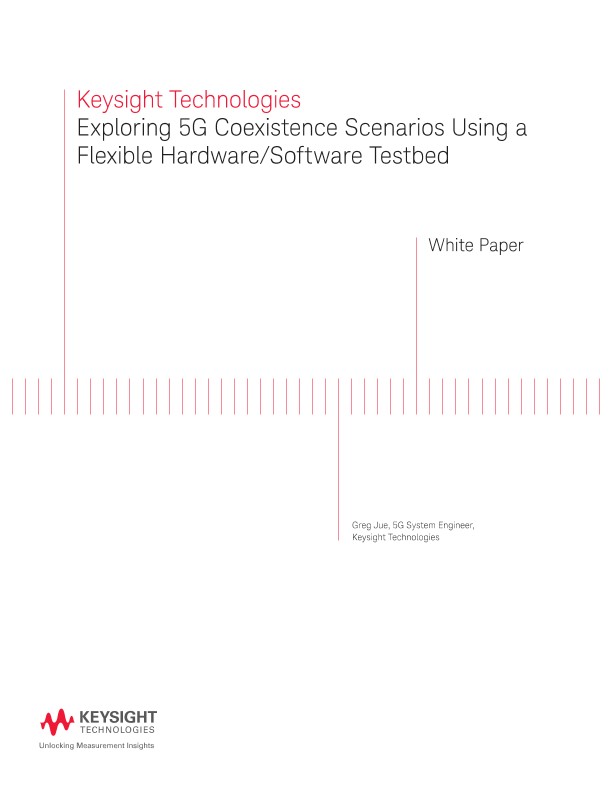 Keysight Technologies
Exploring 5G Coexistence Scenarios Using a Flexible Hardware/Software Testbed

White Paper

Greg Jue, 5G System Engineer, Keysight Technologies

KEYSIGHT
TECHNOLOGIES
Unlocking Measurement Insights